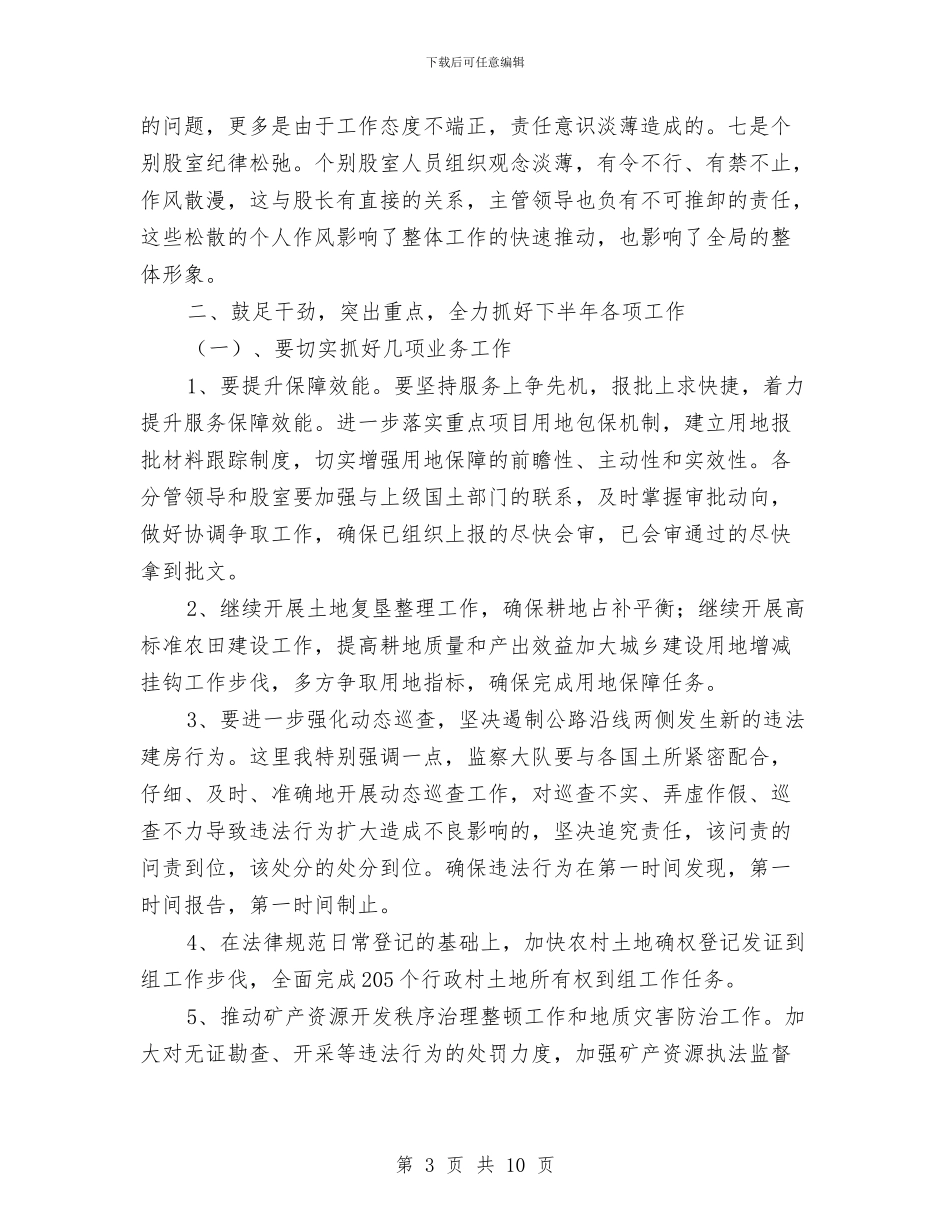 下载后可任意编辑

的问题，更多是由于工作态度不端正，责任意识淡薄造成的。七是个别股室纪律松弛。个别股室人员组织观念淡薄，有令不行、有禁不止，作风散漫，这与股长有直接的关系，主管领导也负有不可推卸的责任，这些松散的个人作风影响了整体工作的快速推动，也影响了全局的整体形象。

二、鼓足干劲，突出重点，全力抓好下半年各项工作

（一）、要切实抓好几项业务工作

1、要提升保障效能。要坚持服务上争先机，报批上求快捷，着力提升服务保障效能。进一步落实重点项目用地包保机制，建立用地报批材料跟踪制度，切实增强用地保障的前瞻性、主动性和实效性。各分管领导和股室要加强与上级国土部门的联系，及时掌握审批动向，做好协调争取工作，确保已组织上报的尽快会审，已会审通过的尽快拿到批文。

2、继续开展土地复垦整理工作，确保耕地占补平衡；继续开展高标准农田建设工作，提高耕地质量和产出效益加大城乡建设用地增减挂钩工作步伐，多方争取用地指标，确保完成用地保障任务。

3、要进一步强化动态巡查，坚决遏制公路沿线两侧发生新的违法建房行为。这里我特别强调一点，监察大队要与各国土所紧密配合，仔细、及时、准确地开展动态巡查工作，对巡查不实、弄虚作假、巡查不力导致违法行为扩大造成不良影响的，坚决追究责任，该问责的问责到位，该处分的处分到位。确保违法行为在第一时间发现，第一时间报告，第一时间制止。

4、在法律规范日常登记的基础上，加快农村土地确权登记发证到组工作步伐，全面完成205个行政村土地所有权到组工作任务。

5、推动矿产资源开发秩序治理整顿工作和地质灾害防治工作。加大对无证勘查、开采等违法行为的处罚力度，加强矿产资源执法监督

第 3 页 共 10 页